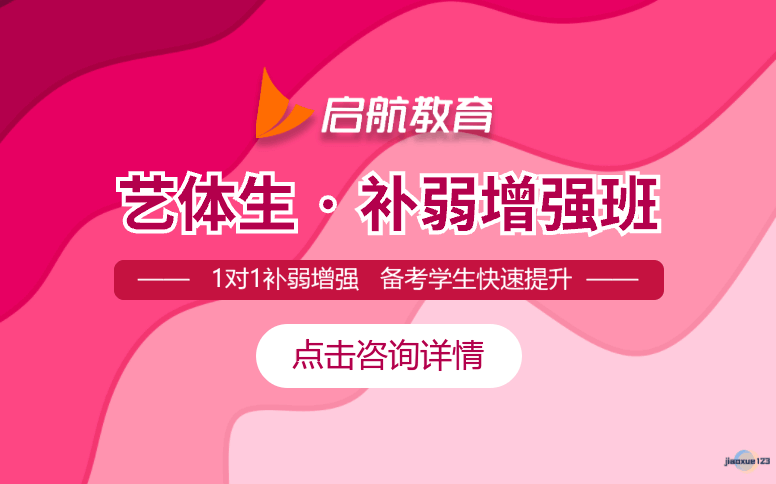 启航教育

艺体生 · 补弱增强班

—— 1对1补弱增强 备考学生快速提升 ——

点击咨询详情

jiaoxue123